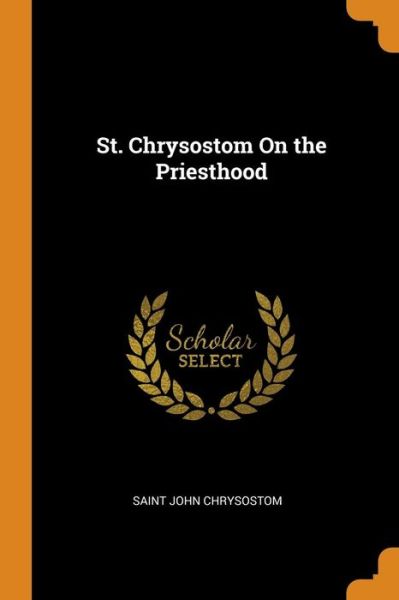 St. Chrysostom On the Priesthood

Scholar
SELECT

SAINT JOHN CHRYSOSTOM